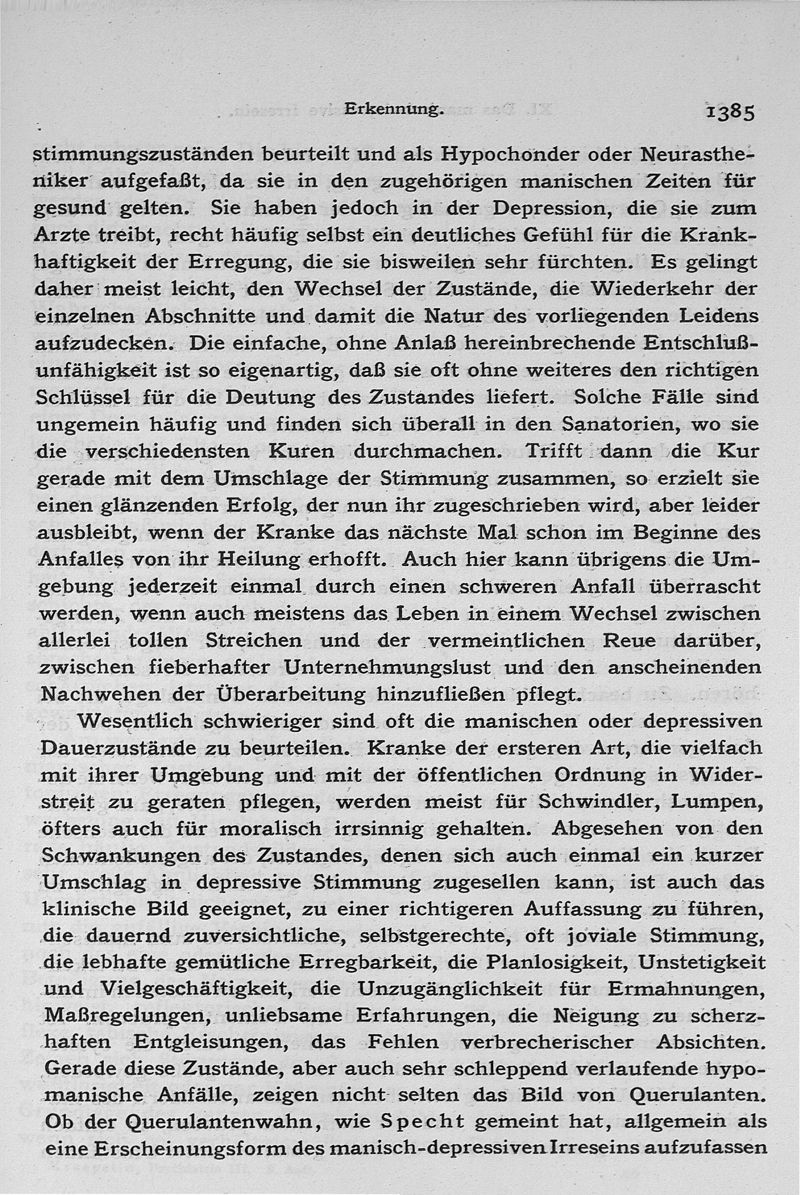 Erkennung. 1385

stimmungszuständen beurteilt und als Hypochonder oder Neurastheniker aufgefaßt, da sie in den zugehörigen manischen Zeiten für gesund gelten. Sie haben jedoch in der Depression, die sie zum Arzte treibt, recht häufig selbst ein deutliches Gefühl für die Krankhaftigkeit der Erregung, die sie bisweilen sehr fürchten. Es gelingt daher meist leicht, den Wechsel der Zustände, die Wiederkehr der einzelnen Abschnitte und damit die Natur des vorliegenden Leidens aufzudecken. Die einfache, ohne Anlaß hereinbrechende Entschlußunfähigkeit ist so eigenartig, daß sie oft ohne weiteres den richtigen Schlüssel für die Deutung des Zustandes liefert. Solche Fälle sind ungemein häufig und finden sich überall in den Sanatorien, wo sie die verschiedensten Kuren durchmachen. Trifft dann die Kur gerade mit dem Umschlage der Stimmung zusammen, so erzielt sie einen glänzenden Erfolg, der nun ihr zugeschrieben wird, aber leider ausbleibt, wenn der Kranke das nächste Mal schon im Beginne des Anfalles von ihr Heilung erhofft. Auch hier kann übrigens die Umgebung jederzeit einmal durch einen schweren Anfall überrascht werden, wenn auch meistens das Leben in einem Wechsel zwischen allerlei tollen Streichen und der vermeintlichen Reue darüber, zwischen fieberhafter Unternehmungslust und den anscheinenden Nachwehen der Überarbeitung hinzufließen pflegt.

Wesentlich schwieriger sind oft die manischen oder depressiven Dauerzustände zu beurteilen. Kranke der ersteren Art, die vielfach mit ihrer Umgebung und mit der öffentlichen Ordnung in Widerstreit zu geraten pflegen, werden meist für Schwindler, Lumpen, öfters auch für moralisch irrsinnig gehalten. Abgesehen von den Schwankungen des Zustandes, denen sich auch einmal ein kurzer Umschlag in depressive Stimmung zugesellen kann, ist auch das klinische Bild geeignet, zu einer richtigeren Auffassung zu führen, die dauernd zuversichtliche, selbstgerechte, oft joviale Stimmung, die lebhafte gemütliche Erregbarkeit, die Planlosigkeit, Unstetigkeit und Vielgeschäftigkeit, die Unzugänglichkeit für Ermahnungen, Maßregelungen, unliebsame Erfahrungen, die Neigung zu scherzhaften Entgleisungen, das Fehlen verbrecherischer Absichten. Gerade diese Zustände, aber auch sehr schleppend verlaufende hypomanische Anfälle, zeigen nicht selten das Bild von Querulanten. Ob der Querulantenwahn, wie Specht gemeint hat, allgemein als eine Erscheinungsform des manisch-depressiven Irreseins aufzufassen